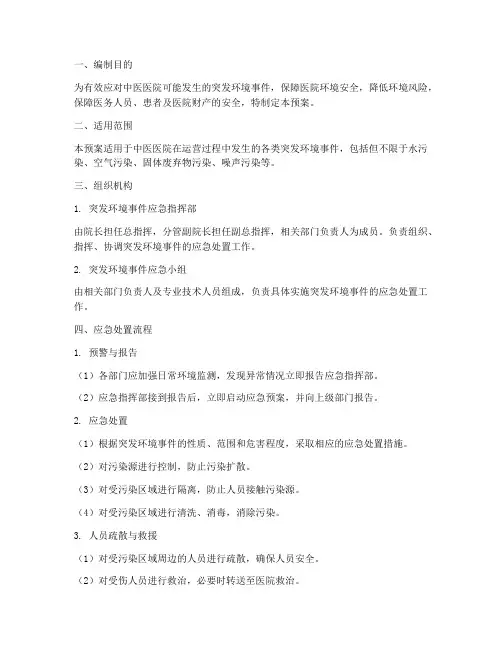 一、编制目的

为有效应对中医医院可能发生的突发环境事件，保障医院环境安全，降低环境风险，保障医务人员、患者及医院财产的安全，特制定本预案。

二、适用范围

本预案适用于中医医院在运营过程中发生的各类突发环境事件，包括但不限于水污染、空气污染、固体废弃物污染、噪声污染等。

三、组织机构

1. 突发环境事件应急指挥部

由院长担任总指挥，分管副院长担任副总指挥，相关部门负责人为成员。负责组织、指挥、协调突发环境事件的应急处置工作。

2. 突发环境事件应急小组

由相关部门负责人及专业技术人员组成，负责具体实施突发环境事件的应急处置工作。

四、应急处置流程

1. 预警与报告

（1）各部门应加强日常环境监测，发现异常情况立即报告应急指挥部。

（2）应急指挥部接到报告后，立即启动应急预案，并向上级部门报告。

2. 应急处置

（1）根据突发环境事件的性质、范围和危害程度，采取相应的应急处置措施。

（2）对污染源进行控制，防止污染扩散。

（3）对受污染区域进行隔离，防止人员接触污染源。

（4）对受污染区域进行清洗、消毒，消除污染。

3. 人员疏散与救援

（1）对受污染区域周边的人员进行疏散，确保人员安全。

（2）对受伤人员进行救治，必要时转送至医院救治。